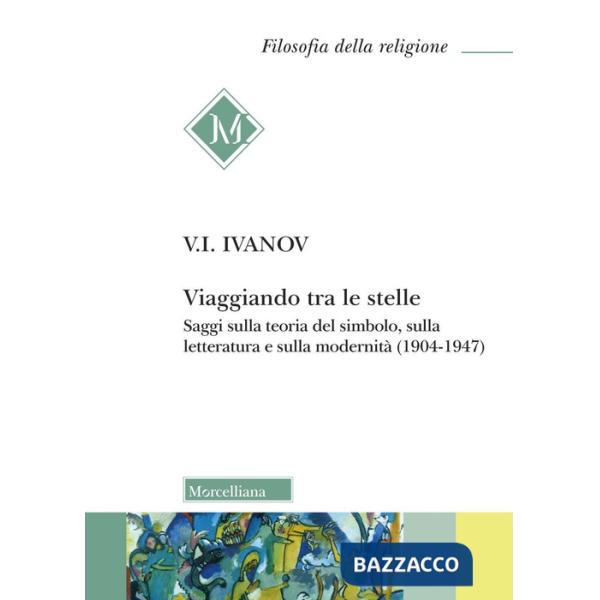 Filosofia della religione

M

V.I. IVANOV

Viaggiando tra le stelle

Saggi sulla teoria del simbolo, sulla letteratura e sulla modernità (1904-1947)

Morcelliana

BAZZACCO